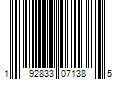 1 92833 07138 5